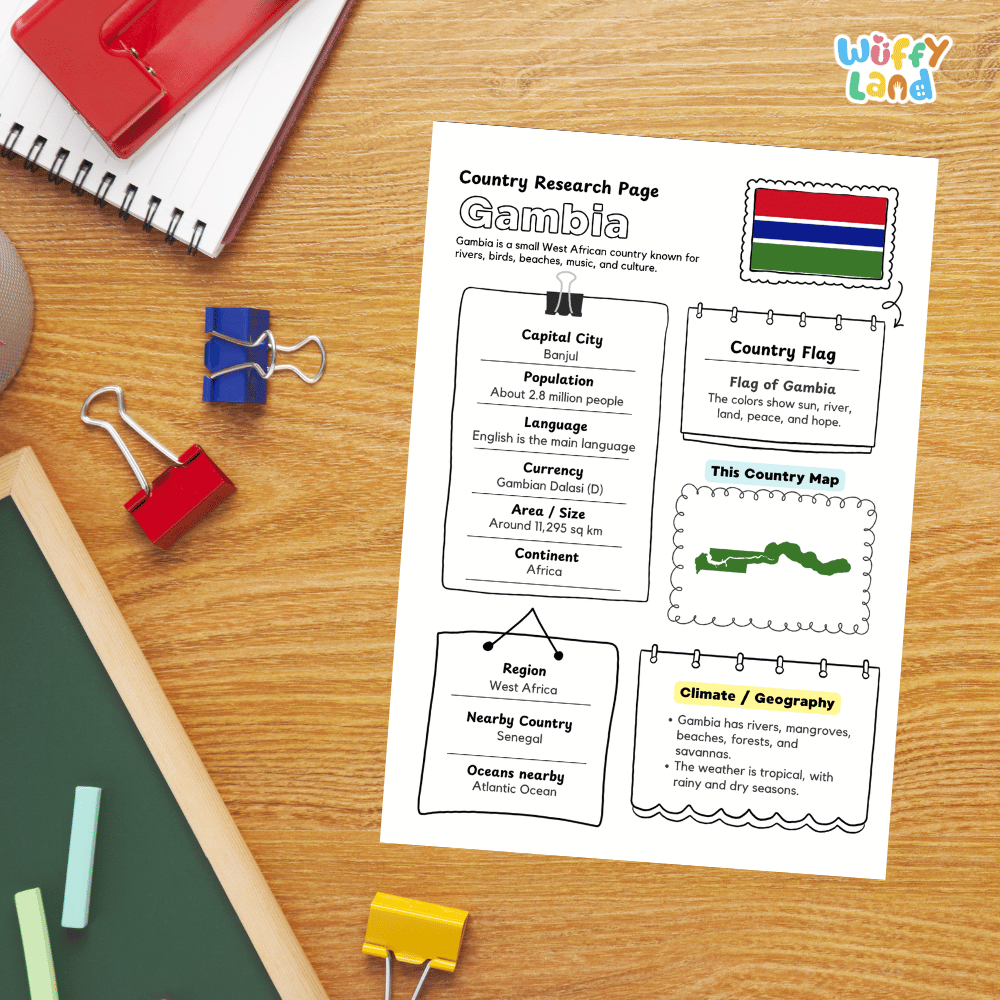 Wuffy Land

Country Research Page
Gambia
Gambia is a small West African country known for rivers, birds, beaches, music, and culture.

Capital City
Banjul
Population
About 2.8 million people
Language
English is the main language
Currency
Gambian Dalasi (D)
Area / Size
Around 11,295 sq km
Continent
Africa

Country Flag
Flag of Gambia
The colors show sun, river, land, peace, and hope.

This Country Map

Region
West Africa
Nearby Country
Senegal
Oceans nearby
Atlantic Ocean

Climate / Geography
• Gambia has rivers, mangroves, beaches, forests, and savannas.
• The weather is tropical, with rainy and dry seasons.